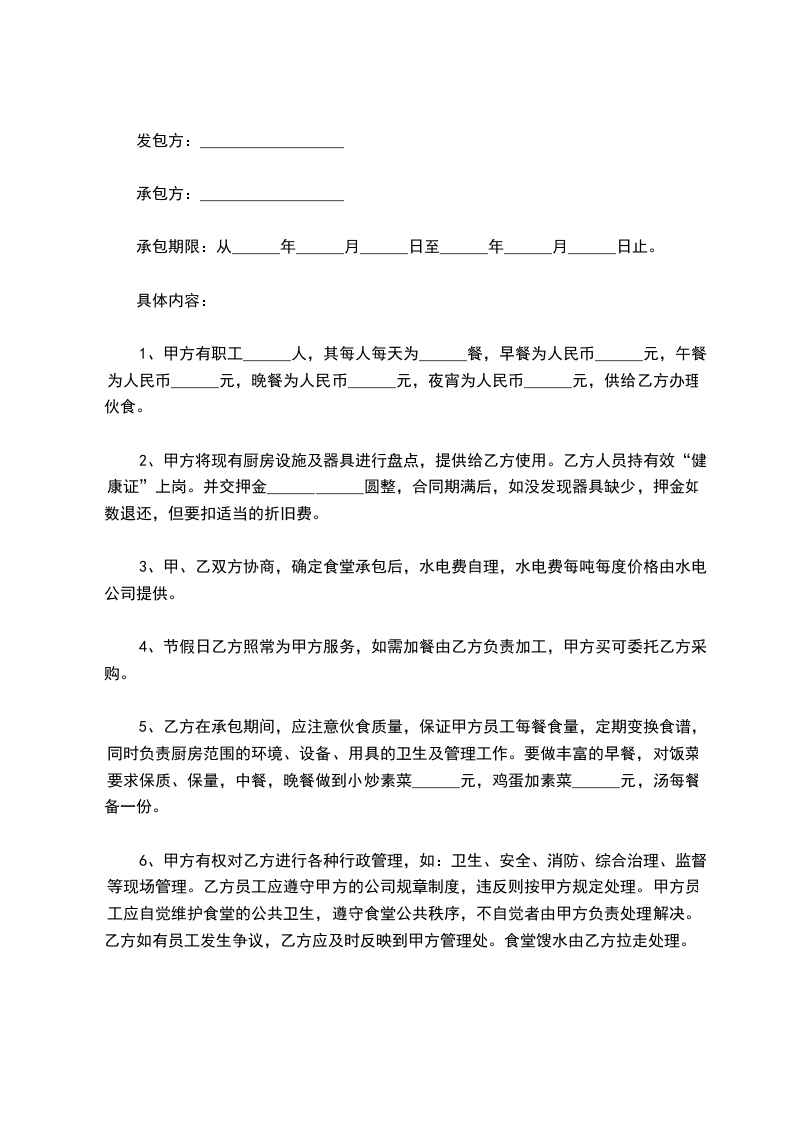 发包方：__________________

承包方：__________________

承包期限：从______年______月______日至______年______月______日止。

具体内容：

1、甲方有职工______人，其每人每天为______餐，早餐为人民币______元，午餐为人民币______元，晚餐为人民币______元，夜宵为人民币______元，供给乙方办理伙食。

2、甲方将现有厨房设施及器具进行盘点，提供给乙方使用。乙方人员持有效“健康证”上岗。并交押金____________圆整，合同期满后，如没发现器具缺少，押金如数退还，但要扣适当的折旧费。

3、甲、乙双方协商，确定食堂承包后，水电费自理，水电费每吨每度价格由水电公司提供。

4、节假日乙方照常为甲方服务，如需加餐由乙方负责加工，甲方买可委托乙方采购。

5、乙方在承包期间，应注意伙食质量，保证甲方员工每餐食量，定期变换食谱，同时负责厨房范围的环境、设备、用具的卫生及管理工作。要做丰富的早餐，对饭菜要求保质、保量，中餐，晚餐做到小炒素菜______元，鸡蛋加素菜______元，汤每餐备一份。

6、甲方有权对乙方进行各种行政管理，如：卫生、安全、消防、综合治理、监督等现场管理。乙方员工应遵守甲方的公司规章制度，违反则按甲方规定处理。甲方员工应自觉维护食堂的公共卫生，遵守食堂公共秩序，不自觉者由甲方负责处理解决。乙方如有员工发生争议，乙方应及时反映到甲方管理处。食堂馊水由乙方拉走处理。